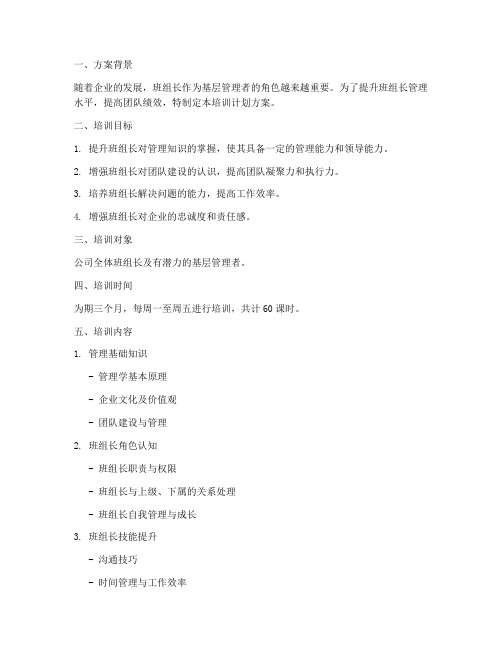 一、方案背景

随着企业的发展，班组长作为基层管理者的角色越来越重要。为了提升班组长管理水平，提高团队绩效，特制定本培训计划方案。

二、培训目标

1. 提升班组长对管理知识的掌握，使其具备一定的管理能力和领导能力。

2. 增强班组长对团队建设的认识，提高团队凝聚力和执行力。

3. 培养班组长解决问题的能力，提高工作效率。

4. 增强班组长对企业的忠诚度和责任感。

三、培训对象

公司全体班组长及有潜力的基层管理者。

四、培训时间

为期三个月，每周一至周五进行培训，共计 60 课时。

五、培训内容

1. 管理基础知识

- 管理学基本原理

- 企业文化及价值观

- 团队建设与管理

2. 班组长角色认知

- 班组长职责与权限

- 班组长与上级、下属的关系处理

- 班组长自我管理与成长

3. 班组长技能提升

- 沟通技巧

- 时间管理与工作效率